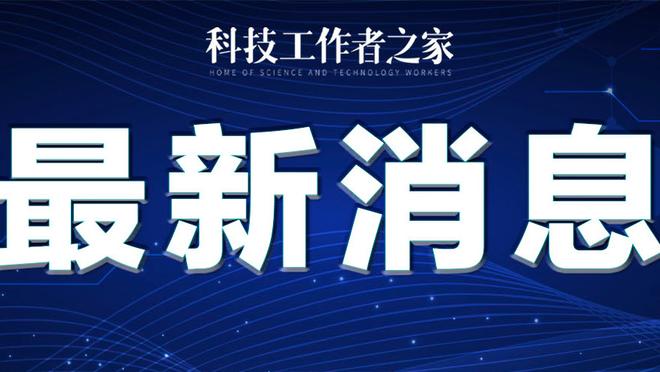 科技工作者之家
HOME OF SCIENCE AND TECHNOLOGY WORKERS

最新消息